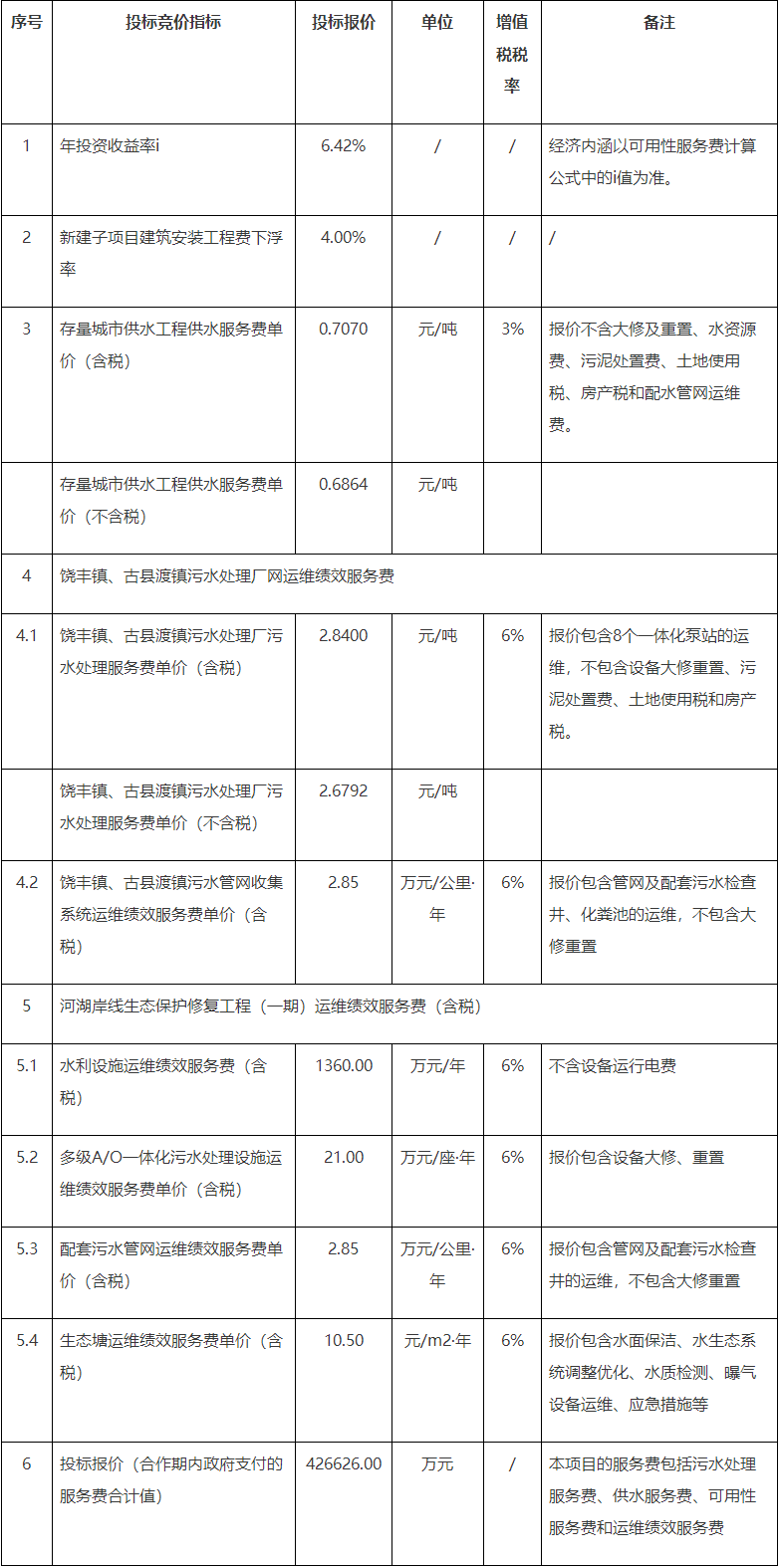 | 序号 | 投标竞价指标 | 投标报价 | 单位 | 增值税税率 | 备注 |
|---|---|---|---|---|---|
| 1 | 年投资收益率i | 6.42% | / | / | 经济内涵以可用性服务费计算公式中的i值为准。 |
| 2 | 新建子项目建筑安装工程费下浮率 | 4.00% | / | / | / |
| 3 | 存量城市供水工程供水服务费单价（含税） | 0.7070 | 元/吨 | 3% | 报价不含大修及重置、水资源费、污泥处置费、土地使用税、房产税和配水管网运维费。 |
| | 存量城市供水工程供水服务费单价（不含税） | 0.6864 | 元/吨 | | |
| 4 | 饶丰镇、古县渡镇污水处理厂网运维绩效服务费 | | | | |
| 4.1 | 饶丰镇、古县渡镇污水处理厂污水处理服务费单价（含税） | 2.8400 | 元/吨 | 6% | 报价包含8个一体化泵站的运维，不包含设备大修重置、污泥处置费、土地使用税和房产税。 |
| | 饶丰镇、古县渡镇污水处理厂污水处理服务费单价（不含税） | 2.6792 | 元/吨 | | |
| 4.2 | 饶丰镇、古县渡镇污水管网收集系统运维绩效服务费单价（含税） | 2.85 | 万元/公里·年 | 6% | 报价包含管网及配套污水检查井、化粪池的运维，不包含大修重置 |
| 5 | 河湖岸线生态保护修复工程（一期）运维绩效服务费（含税） | | | | |
| 5.1 | 水利设施运维绩效服务费（含税） | 1360.00 | 万元/年 | 6% | 不含设备运行电费 |
| 5.2 | 多级A/O一体化污水处理设施运维绩效服务费单价（含税） | 21.00 | 万元/座·年 | 6% | 报价包含设备大修、重置 |
| 5.3 | 配套污水管网运维绩效服务费单价（含税） | 2.85 | 万元/公里·年 | 6% | 报价包含管网及配套污水检查井的运维，不包含大修重置 |
| 5.4 | 生态塘运维绩效服务费单价（含税） | 10.50 | 元/m2·年 | 6% | 报价包含水面保洁、水生态系统调整优化、水质检测、曝气设备运维、应急措施等 |
| 6 | 投标报价（合作期内政府支付的服务费合计值） | 426626.00 | 万元 | / | 本项目的服务费包括污水处理服务费、供水服务费、可用性服务费和运维绩效服务费 |